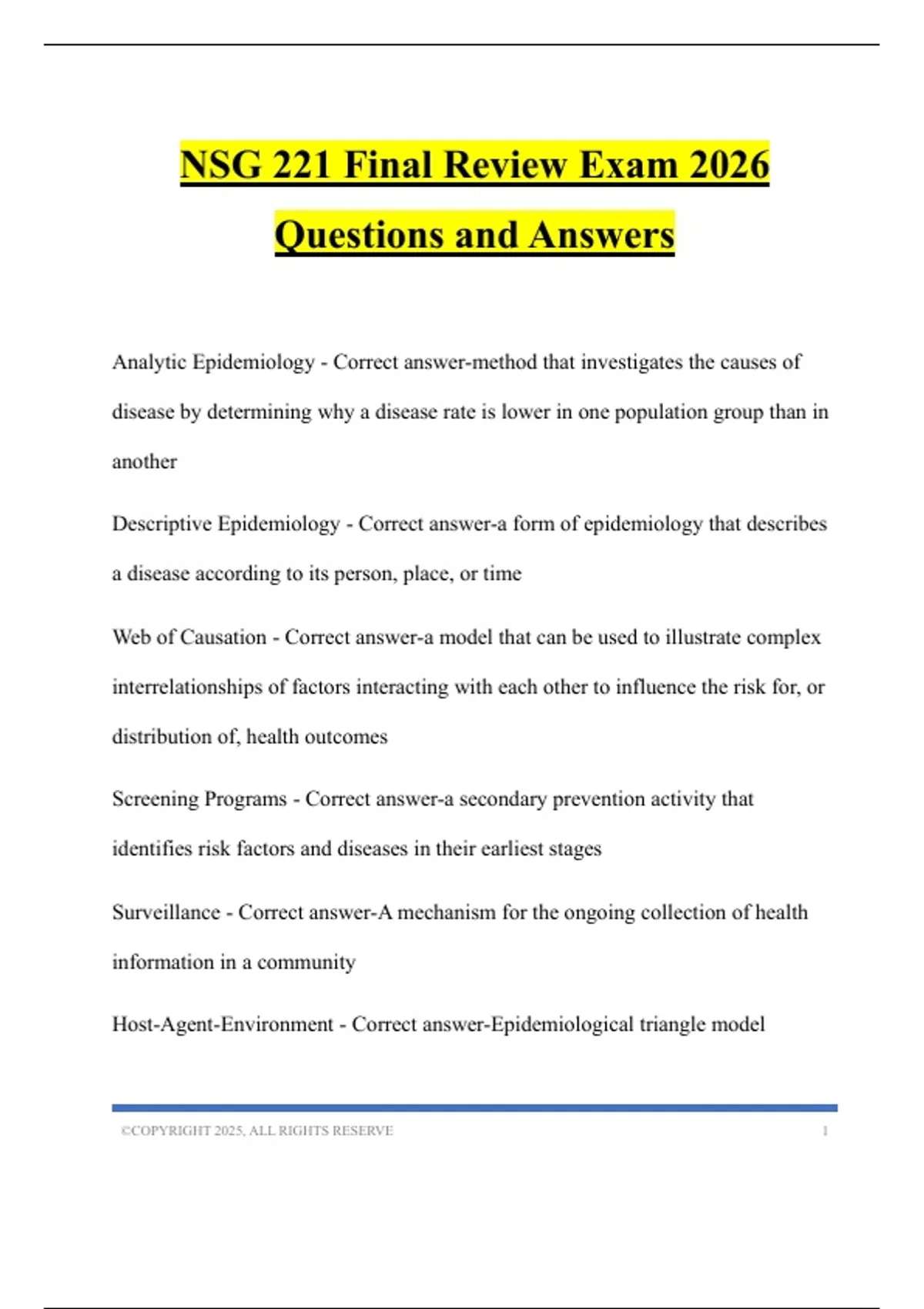 NSG 221 Final Review Exam 2026 Questions and Answers

Analytic Epidemiology - Correct answer-method that investigates the causes of disease by determining why a disease rate is lower in one population group than in another

Descriptive Epidemiology - Correct answer-a form of epidemiology that describes a disease according to its person, place, or time

Web of Causation - Correct answer-a model that can be used to illustrate complex interrelationships of factors interacting with each other to influence the risk for, or distribution of, health outcomes

Screening Programs - Correct answer-a secondary prevention activity that identifies risk factors and diseases in their earliest stages

Surveillance - Correct answer-A mechanism for the ongoing collection of health information in a community

Host-Agent-Environment - Correct answer-Epidemiological triangle model

©COPYRIGHT 2025, ALL RIGHTS RESERVE 1